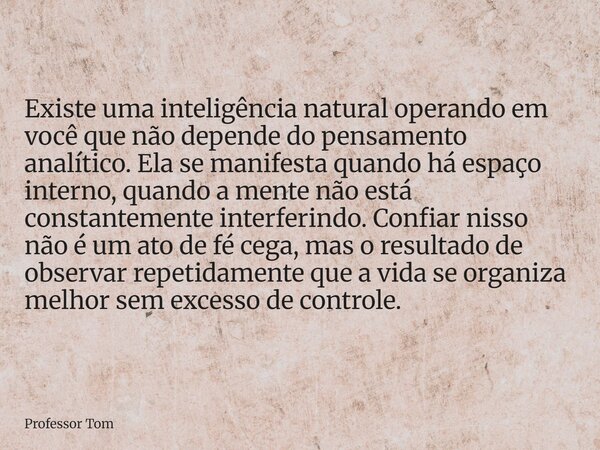 Existe uma inteligência natural operando em você que não depende do pensamento analítico. Ela se manifesta quando há espaço interno, quando a mente não está constantemente interferindo. Confiar nisso não é um ato de fé cega, mas o resultado de observar repetidamente que a vida se organiza melhor sem excesso de controle.

Professor Tom